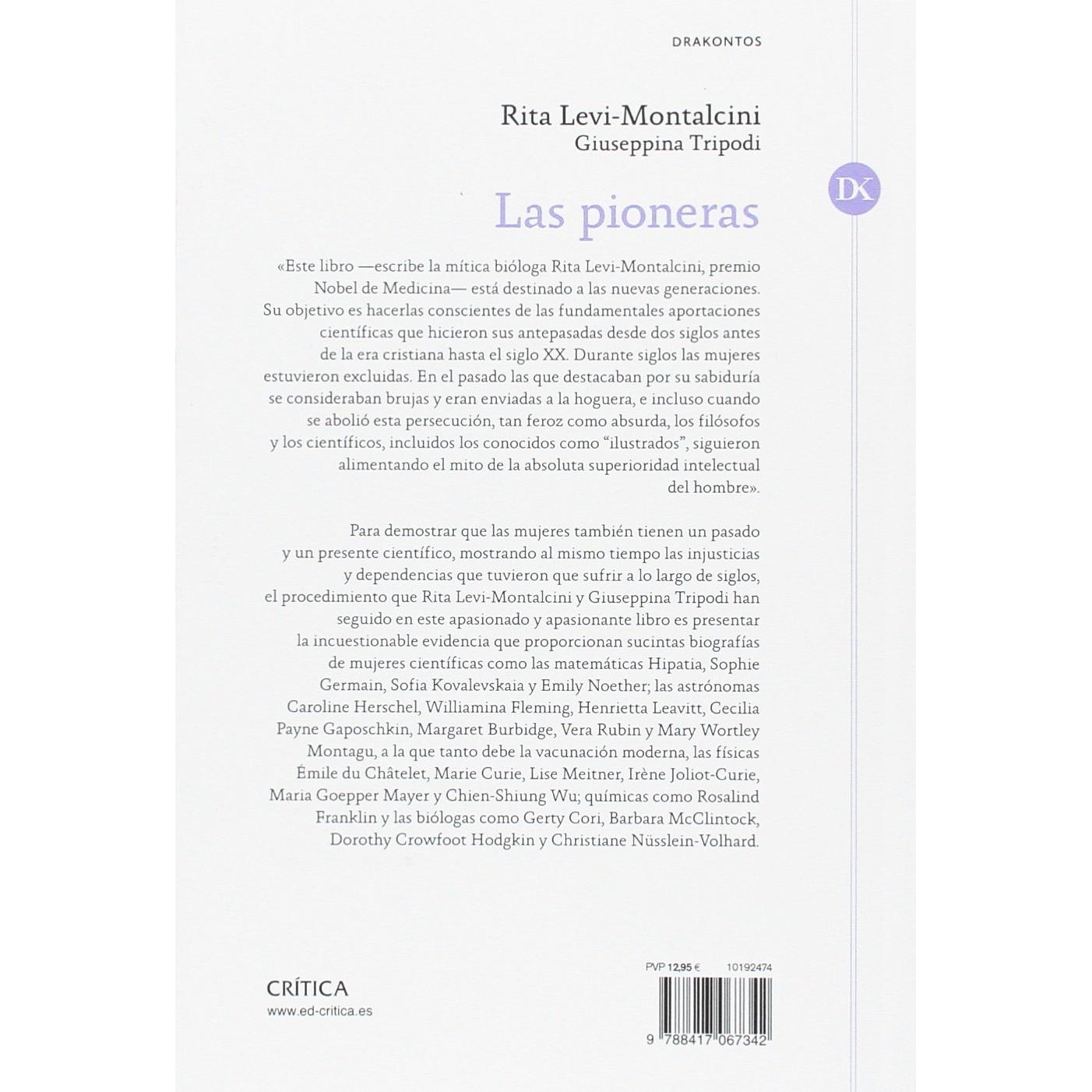 DRAKONTOS

Rita Levi-Montalcini
Giuseppina Tripodi

DK

Las pioneras

«Este libro —escribe la mítica bióloga Rita Levi-Montalcini, premio Nobel de Medicina— está destinado a las nuevas generaciones. Su objetivo es hacerlas conscientes de las fundamentales aportaciones científicas que hicieron sus antepasadas desde dos siglos antes de la era cristiana hasta el siglo XX. Durante siglos las mujeres estuvieron excluidas. En el pasado las que destacaban por su sabiduría se consideraban brujas y eran enviadas a la hoguera, e incluso cuando se abolió esta persecución, tan feroz como absurda, los filósofos y los científicos, incluidos los conocidos como "ilustrados", siguieron alimentando el mito de la absoluta superioridad intelectual del hombre».

Para demostrar que las mujeres también tienen un pasado y un presente científico, mostrando al mismo tiempo las injusticias y dependencias que tuvieron que sufrir a lo largo de siglos, el procedimiento que Rita Levi-Montalcini y Giuseppina Tripodi han seguido en este apasionado y apasionante libro es presentar la incuestionable evidencia que proporcionan sucintas biografías de mujeres científicas como las matemáticas Hipatia, Sophie Germain, Sofia Kovalevskaia y Emily Noether; las astrónomas Caroline Herschel, Williamina Fleming, Henrietta Leavitt, Cecilia Payne Gaposchkin, Margaret Burbidge, Vera Rubin y Mary Wortley Montagu, a la que tanto debe la vacunación moderna, las físicas Émile du Châtelet, Marie Curie, Lise Meitner, Irène Joliot-Curie, Maria Goepper Mayer y Chien-Shiung Wu; químicas como Rosalind Franklin y las biólogas como Gerty Cori, Barbara McClintock, Dorothy Crowfoot Hodgkin y Christiane Nüsslein-Volhard.

CRÍTICA
www.ed-critica.es

PVP 12,95 € 10192474

9 788417 067342